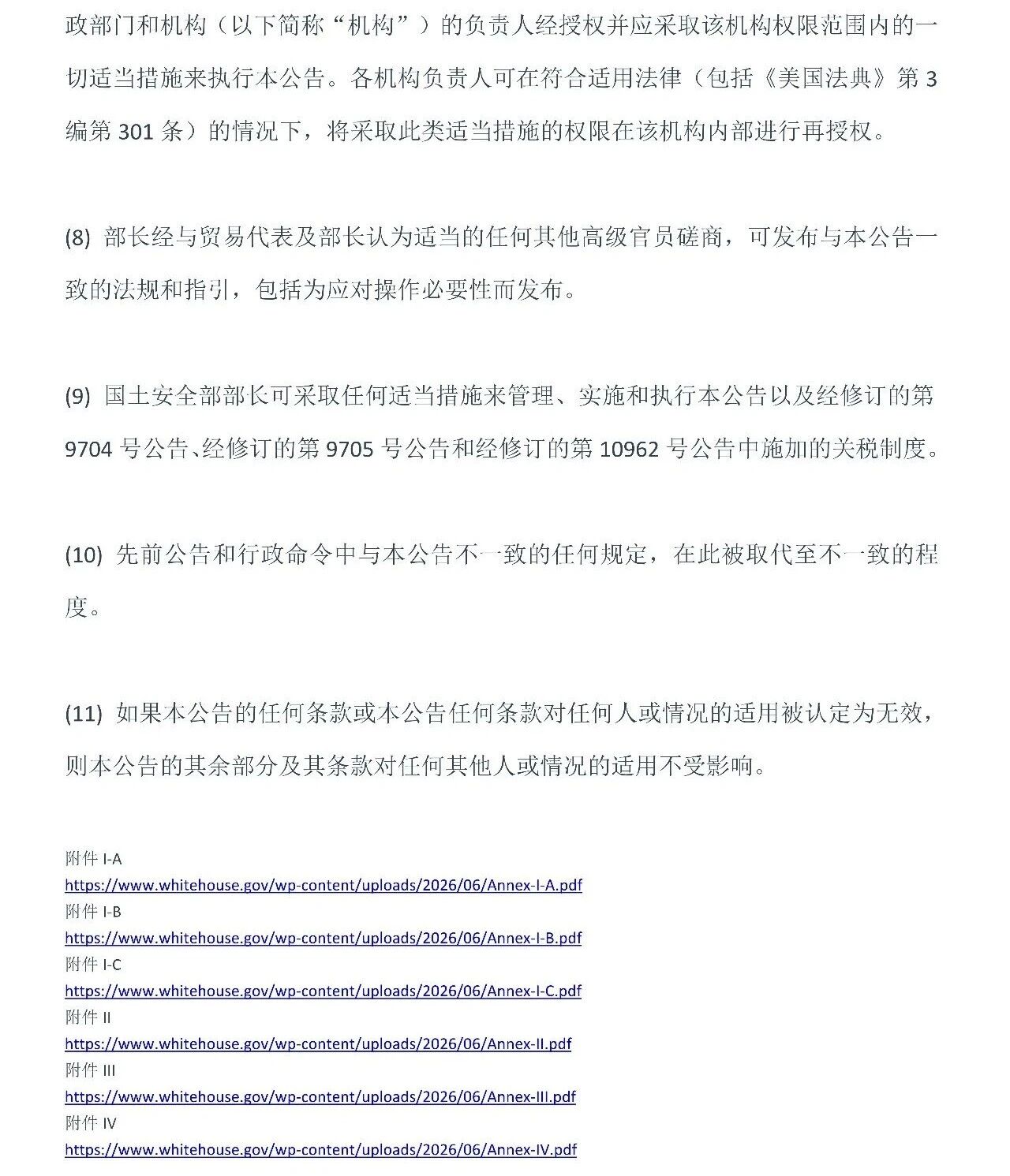 政部门和机构（以下简称“机构”）的负责人经授权并应采取该机构权限范围内的一切适当措施来执行本公告。各机构负责人可在符合适用法律（包括《美国法典》第 3 编第 301 条）的情况下，将采取此类适当措施的权限在该机构内部进行再授权。

(8) 部长经与贸易代表及部长认为适当的任何其他高级官员磋商，可发布与本公告一致的法规和指引，包括为应对操作必要性而发布。

(9) 国土安全部部长可采取任何适当措施来管理、实施和执行本公告以及经修订的第 9704 号公告、经修订的第 9705 号公告和经修订的第 10962 号公告中施加的关税制度。

(10) 先前公告和行政命令中与本公告不一致的任何规定，在此被取代至不一致的程度。

(11) 如果本公告的任何条款或本公告任何条款对任何人或情况的适用被认定为无效，则本公告的其余部分及其条款对任何其他人或情况的适用不受影响。

附件 I-A
https://www.whitehouse.gov/wp-content/uploads/2026/06/Annex-I-A.pdf
附件 I-B
https://www.whitehouse.gov/wp-content/uploads/2026/06/Annex-I-B.pdf
附件 I-C
https://www.whitehouse.gov/wp-content/uploads/2026/06/Annex-I-C.pdf
附件 II
https://www.whitehouse.gov/wp-content/uploads/2026/06/Annex-II.pdf
附件 III
https://www.whitehouse.gov/wp-content/uploads/2026/06/Annex-III.pdf
附件 IV
https://www.whitehouse.gov/wp-content/uploads/2026/06/Annex-IV.pdf